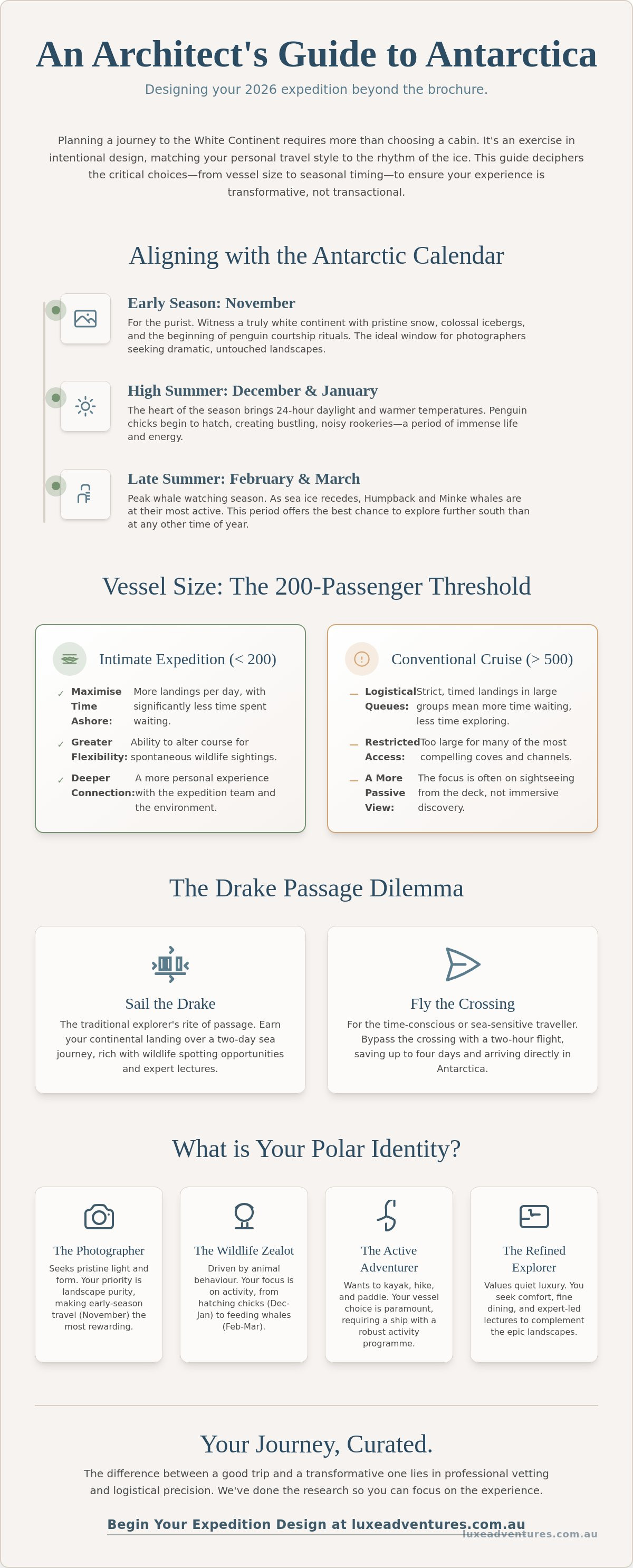 An Architect's Guide to Antarctica

Designing your 2026 expedition beyond the brochure.

Planning a journey to the White Continent requires more than choosing a cabin. It's an exercise in intentional design, matching your personal travel style to the rhythm of the ice. This guide deciphers the critical choices—from vessel size to seasonal timing—to ensure your experience is transformative, not transactional.

Aligning with the Antarctic Calendar

Early Season: November

For the purist. Witness a truly white continent with pristine snow, colossal icebergs, and the beginning of penguin courtship rituals. The ideal window for photographers seeking dramatic, untouched landscapes.

High Summer: December & January

The heart of the season brings 24-hour daylight and warmer temperatures. Penguin chicks begin to hatch, creating bustling, noisy rookeries—a period of immense life and energy.

Late Summer: February & March

Peak whale watching season. As sea ice recedes, Humpback and Minke whales are at their most active. This period offers the best chance to explore further south than at any other time of year.

Vessel Size: The 200-Passenger Threshold

Intimate Expedition (< 200)

✓ Maximise Time Ashore: More landings per day, with significantly less time spent waiting.

✓ Greater Flexibility: Ability to alter course for spontaneous wildlife sightings.

✓ Deeper Connection: A more personal experience with the expedition team and the environment.

Conventional Cruise (> 500)

- Logistical Queues: Strict, timed landings in large groups mean more time waiting, less time exploring.

- Restricted Access: Too large for many of the most compelling coves and channels.

- A More Passive View: The focus is often on sightseeing from the deck, not immersive discovery.

The Drake Passage Dilemma

Sail the Drake

The traditional explorer's rite of passage. Earn your continental landing over a two-day sea journey, rich with wildlife spotting opportunities and expert lectures.

Fly the Crossing

For the time-conscious or sea-sensitive traveller. Bypass the crossing with a two-hour flight, saving up to four days and arriving directly in Antarctica.

What is Your Polar Identity?

The Photographer

Seeks pristine light and form. Your priority is landscape purity, making early-season travel (November) the most rewarding.

The Wildlife Zealot

Driven by animal behaviour. Your focus is on activity, from hatching chicks (Dec-Jan) to feeding whales (Feb-Mar).

The Active Adventurer

Wants to kayak, hike, and paddle. Your vessel choice is paramount, requiring a ship with a robust activity programme.

The Refined Explorer

Values quiet luxury. You seek comfort, fine dining, and expert-led lectures to complement the epic landscapes.

Your Journey, Curated.

The difference between a good trip and a transformative one lies in professional vetting and logistical precision. We've done the research so you can focus on the experience.

Begin Your Expedition Design at luxeadventures.com.au

luxeadventures.com.au